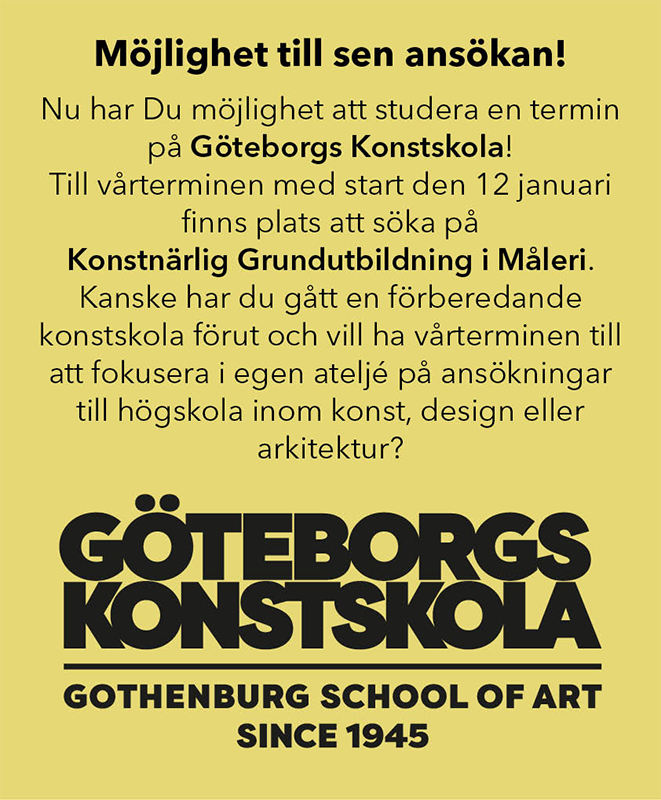 Möjlighet till sen ansökan!

Nu har Du möjlighet att studera en termin på Göteborgs Konstskola! Till vårterminen med start den 12 januari finns plats att söka på Konstnärlig Grundutbildning i Måleri. Kanske har du gått en förberedande konstskola förut och vill ha vårterminen till att fokusera i egen ateljé på ansökningar till högskola inom konst, design eller arkitektur?

GÖTEBORGS KONSTSKOLA

GOTHENBURG SCHOOL OF ART SINCE 1945